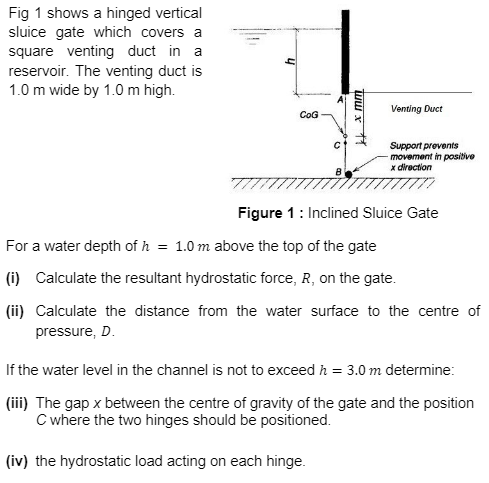 Fig 1 shows a hinged vertical sluice gate which covers a square venting duct in a reservoir. The venting duct is 1.0 m wide by 1.0 m high.

h

A

CoG

x mm

Venting Duct

C

Support prevents movement in positive x direction

B

**Figure 1** : Inclined Sluice Gate

For a water depth of $h = 1.0\,m$ above the top of the gate

**(i)** Calculate the resultant hydrostatic force, $R$, on the gate.

**(ii)** Calculate the distance from the water surface to the centre of pressure, $D$.

If the water level in the channel is not to exceed $h = 3.0\,m$ determine:

**(iii)** The gap x between the centre of gravity of the gate and the position C where the two hinges should be positioned.

**(iv)** the hydrostatic load acting on each hinge.